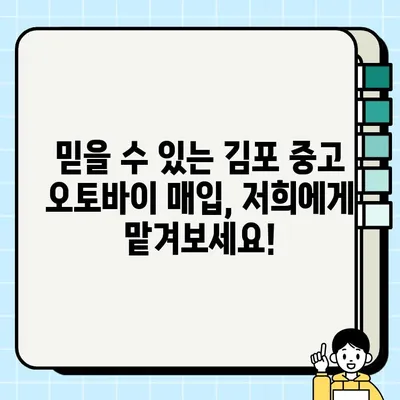 믿을 수 있는 김포 중고 오토바이 매입, 저희에게 맡겨보세요!